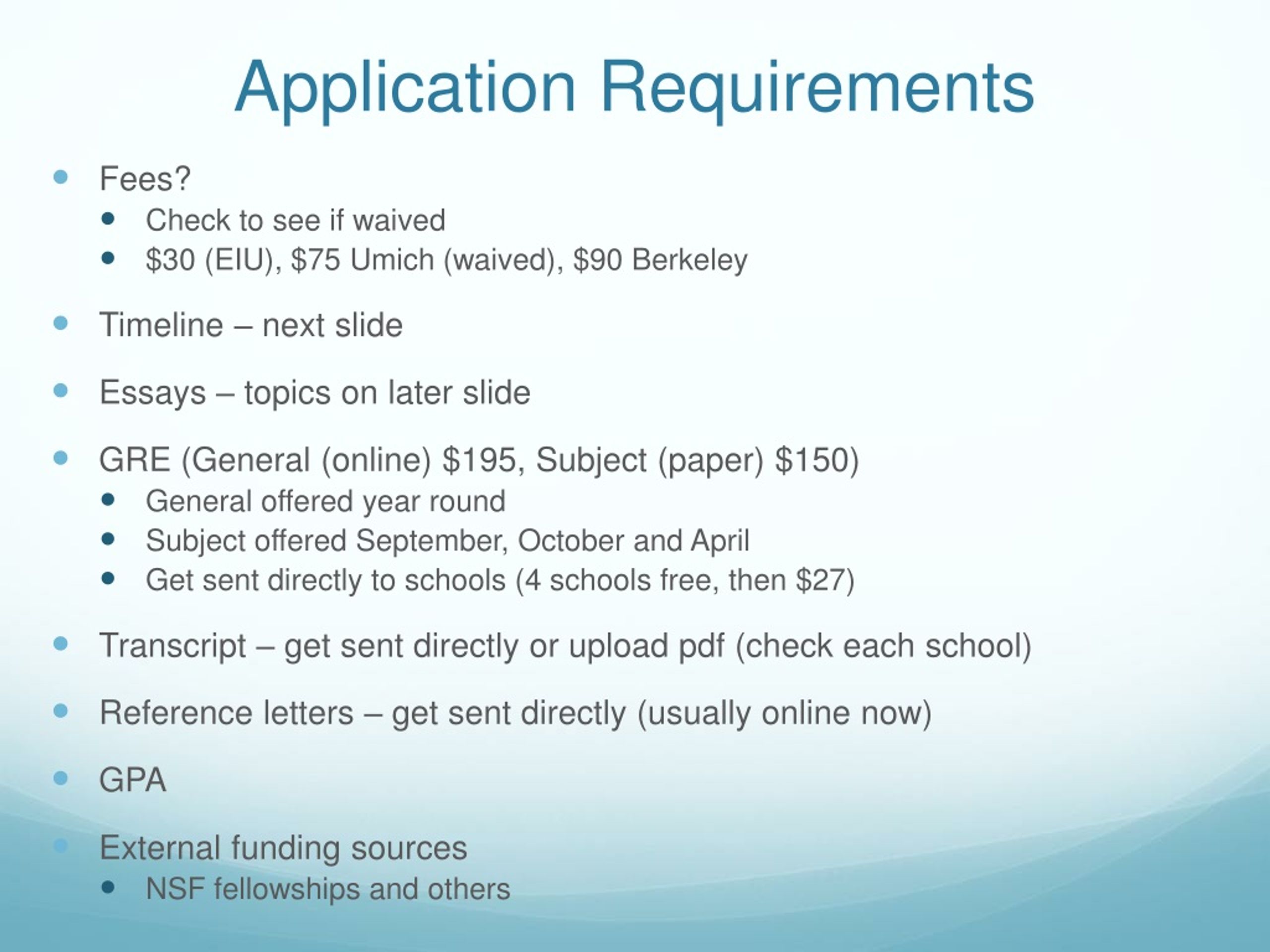 Application Requirements

- Fees?
  - Check to see if waived
  - \$30 (EIU), \$75 Umich (waived), \$90 Berkeley
- Timeline – next slide
- Essays – topics on later slide
- GRE (General (online) \$195, Subject (paper) \$150)
  - General offered year round
  - Subject offered September, October and April
  - Get sent directly to schools (4 schools free, then \$27)
- Transcript – get sent directly or upload pdf (check each school)
- Reference letters – get sent directly (usually online now)
- GPA
- External funding sources
  - NSF fellowships and others